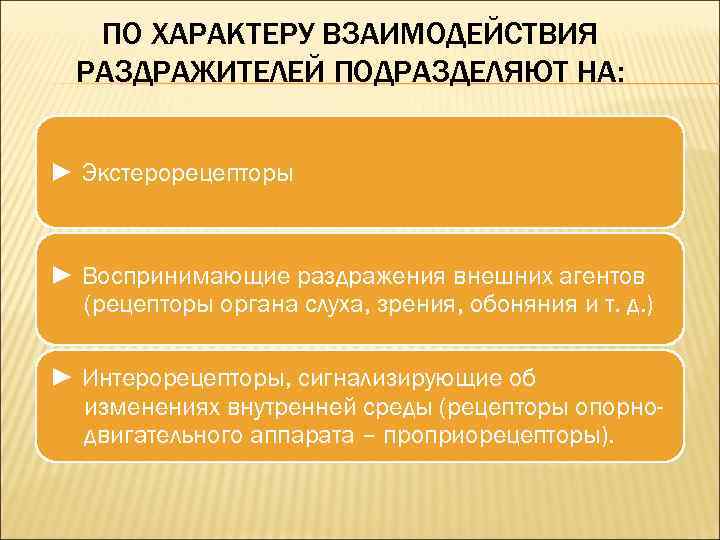 ПО ХАРАКТЕРУ ВЗАИМОДЕЙСТВИЯ РАЗДРАЖИТЕЛЕЙ ПОДРАЗДЕЛЯЮТ НА:

► Экстерорецепторы

► Воспринимающие раздражения внешних агентов (рецепторы органа слуха, зрения, обоняния и т. д.)

► Интерорецепторы, сигнализирующие об изменениях внутренней среды (рецепторы опорно-двигательного аппарата – проприорецепторы).